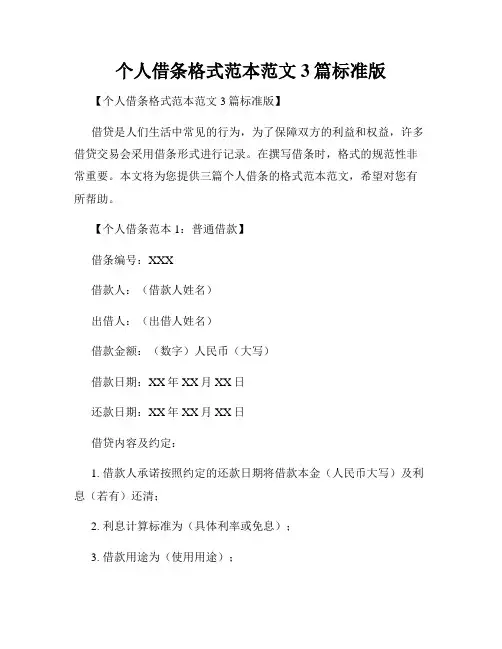 个人借条格式范本范文 3 篇标准版

【个人借条格式范本范文 3 篇标准版】

借贷是人们生活中常见的行为，为了保障双方的利益和权益，许多借贷交易会采用借条形式进行记录。在撰写借条时，格式的规范性非常重要。本文将为您提供三篇个人借条的格式范本范文，希望对您有所帮助。

【个人借条范本 1：普通借款】

借条编号：XXX

借款人：（借款人姓名）

出借人：（出借人姓名）

借款金额：（数字）人民币（大写）

借款日期：XX 年 XX 月 XX 日

还款日期：XX 年 XX 月 XX 日

借贷内容及约定：

1. 借款人承诺按照约定的还款日期将借款本金（人民币大写）及利息（若有）还清；

2. 利息计算标准为（具体利率或免息）；

3. 借款用途为（使用用途）；